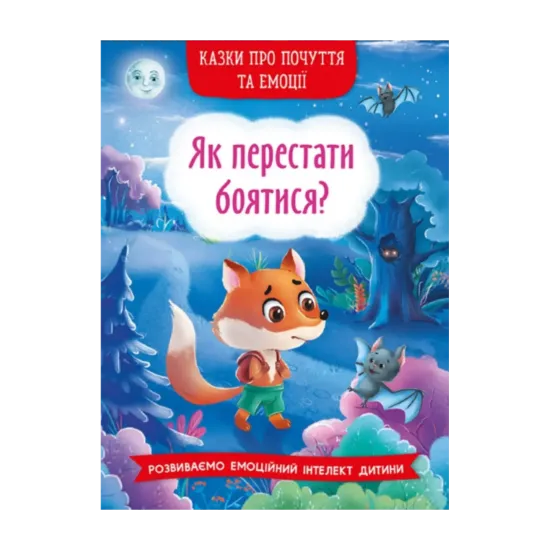 КАЗКИ ПРО ПОЧУТТЯ ТА ЕМОЦІЇ

Як перестати боятися?

РОЗВИВАЄМО ЕМОЦІЙНИЙ ІНТЕЛЕКТ ДИТИНИ